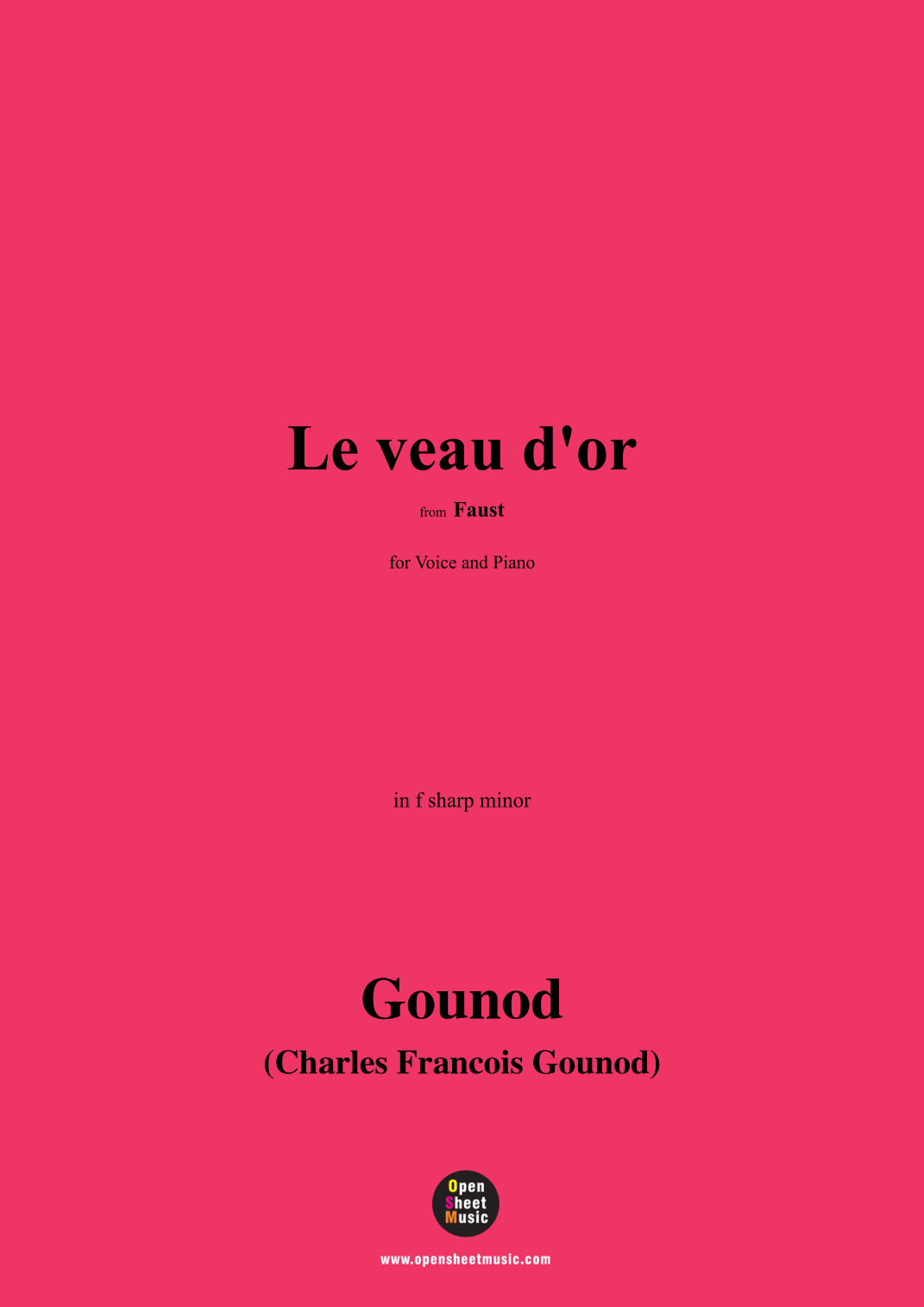 Le veau d'or

from Faust

for Voice and Piano

in f sharp minor

Gounod

(Charles Francois Gounod)

Open
Sheet
Music

www.opensheetmusic.com